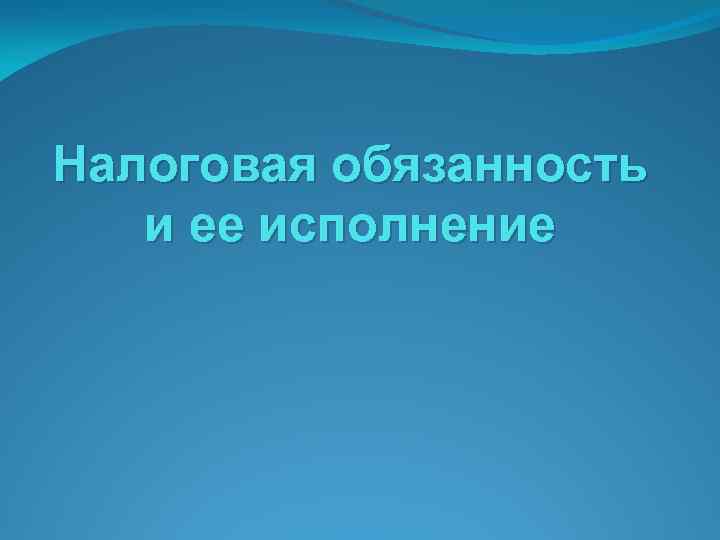 Налоговая обязанность и ее исполнение